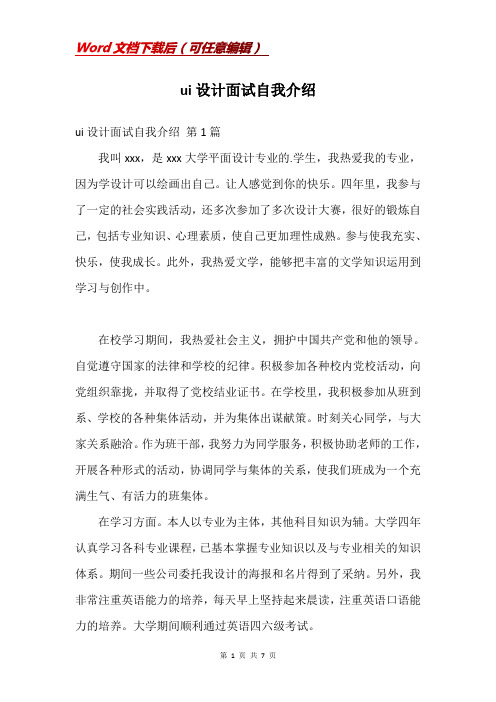 Word 文档下载后（可任意编辑）

ui 设计面试自我介绍

ui 设计面试自我介绍 第 1 篇

我叫 xxx，是 xxx 大学平面设计专业的.学生，我热爱我的专业，因为学设计可以绘画出自己。让人感觉到你的快乐。四年里，我参与了一定的社会实践活动，还多次参加了多次设计大赛，很好的锻炼自己，包括专业知识、心理素质，使自己更加理性成熟。参与使我充实、快乐，使我成长。此外，我热爱文学，能够把丰富的文学知识运用到学习与创作中。

在校学习期间，我热爱社会主义，拥护中国共产党和他的领导。自觉遵守国家的法律和学校的纪律。积极参加各种校内党校活动，向党组织靠拢，并取得了党校结业证书。在学校里，我积极参加从班到系、学校的各种集体活动，并为集体出谋献策。时刻关心同学，与大家关系融洽。作为班干部，我努力为同学服务，积极协助老师的工作，开展各种形式的活动，协调同学与集体的关系，使我们班成为一个充满生气、有活力的班集体。

在学习方面。本人以专业为主体，其他科目知识为辅。大学四年认真学习各科专业课程，已基本掌握专业知识以及与专业相关的知识体系。期间一些公司委托我设计的海报和名片得到了采纳。另外，我非常注重英语能力的培养，每天早上坚持起来晨读，注重英语口语能力的培养。大学期间顺利通过英语四六级考试。

第 1 页 共 7 页